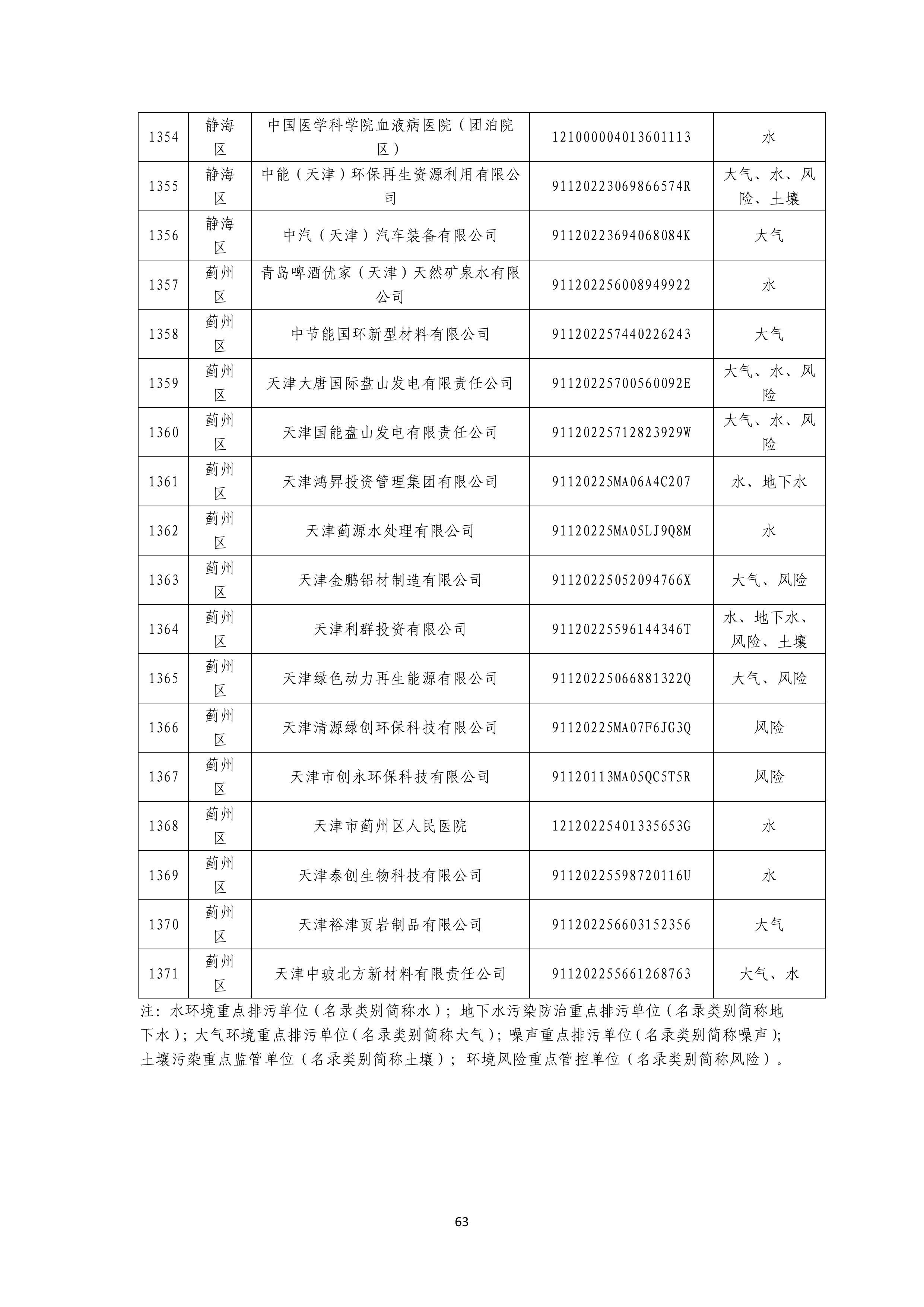 | 1354 | 静海区 | 中国医学科学院血液病医院（团泊院区） | 121000004013601113 | 水 |
|---|---|---|---|---|
| 1355 | 静海区 | 中能（天津）环保再生资源利用有限公司 | 91120223069866574R | 大气、水、风险、土壤 |
| 1356 | 静海区 | 中汽（天津）汽车装备有限公司 | 91120223694068084K | 大气 |
| 1357 | 蓟州区 | 青岛啤酒优家（天津）天然矿泉水有限公司 | 911202256008949922 | 水 |
| 1358 | 蓟州区 | 中节能国环新型材料有限公司 | 911202257440226243 | 大气 |
| 1359 | 蓟州区 | 天津大唐国际盘山发电有限责任公司 | 91120225700560092E | 大气、水、风险 |
| 1360 | 蓟州区 | 天津国能盘山发电有限责任公司 | 91120225712823929W | 大气、水、风险 |
| 1361 | 蓟州区 | 天津鸿昇投资管理集团有限公司 | 91120225MA06A4C207 | 水、地下水 |
| 1362 | 蓟州区 | 天津蓟源水处理有限公司 | 91120225MA05LJ9Q8M | 水 |
| 1363 | 蓟州区 | 天津金鹏铝材制造有限公司 | 91120225052094766X | 大气、风险 |
| 1364 | 蓟州区 | 天津利群投资有限公司 | 91120225596144346T | 水、地下水、风险、土壤 |
| 1365 | 蓟州区 | 天津绿色动力再生能源有限公司 | 91120225066881322Q | 大气、风险 |
| 1366 | 蓟州区 | 天津清源绿创环保科技有限公司 | 91120225MA07F6JG3Q | 风险 |
| 1367 | 蓟州区 | 天津市创永环保科技有限公司 | 91120113MA05QC5T5R | 风险 |
| 1368 | 蓟州区 | 天津市蓟州区人民医院 | 12120225401335653G | 水 |
| 1369 | 蓟州区 | 天津泰创生物科技有限公司 | 91120225598720116U | 水 |
| 1370 | 蓟州区 | 天津裕津页岩制品有限公司 | 911202256603152356 | 大气 |
| 1371 | 蓟州区 | 天津中玻北方新材料有限责任公司 | 911202255661268763 | 大气、水 |

注：水环境重点排污单位（名录类别简称水）；地下水污染防治重点排污单位（名录类别简称地下水）；大气环境重点排污单位（名录类别简称大气）；噪声重点排污单位（名录类别简称噪声）；土壤污染重点监管单位（名录类别简称土壤）；环境风险重点管控单位（名录类别简称风险）。

63